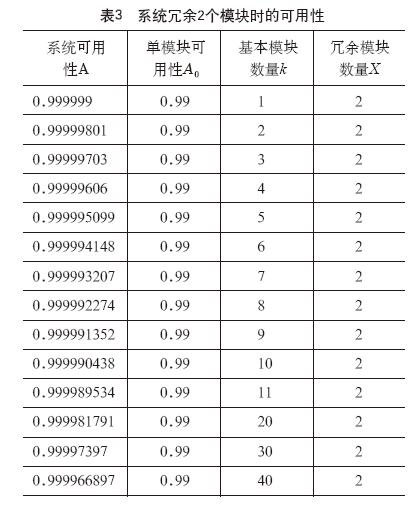 表3　系统冗余2个模块时的可用性

| 系统可用性A | 单模块可用性$A_0$ | 基本模块数量$k$ | 冗余模块数量$X$ |
|---|---|---|---|
| 0.999999 | 0.99 | 1 | 2 |
| 0.99999801 | 0.99 | 2 | 2 |
| 0.99999703 | 0.99 | 3 | 2 |
| 0.99999606 | 0.99 | 4 | 2 |
| 0.999995099 | 0.99 | 5 | 2 |
| 0.999994148 | 0.99 | 6 | 2 |
| 0.999993207 | 0.99 | 7 | 2 |
| 0.999992274 | 0.99 | 8 | 2 |
| 0.999991352 | 0.99 | 9 | 2 |
| 0.999990438 | 0.99 | 10 | 2 |
| 0.999989534 | 0.99 | 11 | 2 |
| 0.999981791 | 0.99 | 20 | 2 |
| 0.99997397 | 0.99 | 30 | 2 |
| 0.999966897 | 0.99 | 40 | 2 |